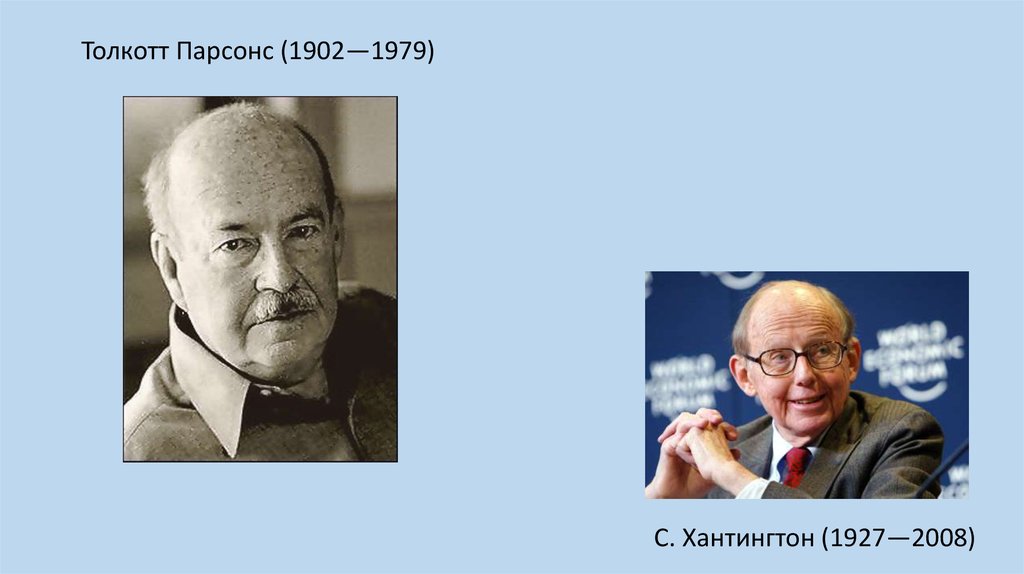 Толкотт Парсонс (1902—1979)

WORLD ECONOMIC FORUM

WORLD ECONOMIC FORUM

С. Хантингтон (1927—2008)